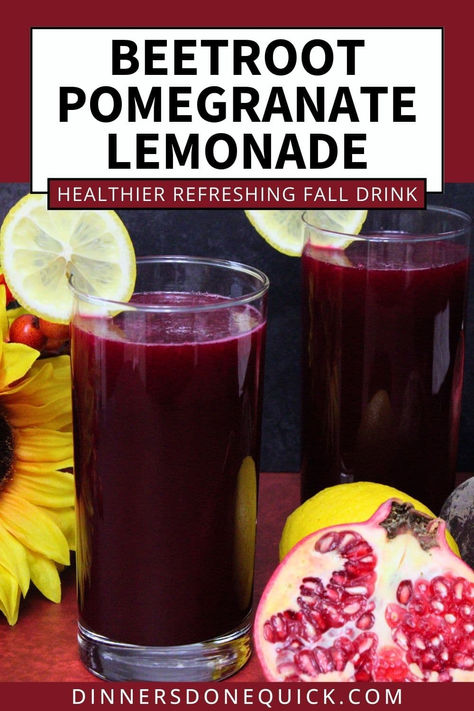 BEETROOT POMEGRANATE LEMONADE

HEALTHIER REFRESHING FALL DRINK

DINNERSDONEQUICK.COM